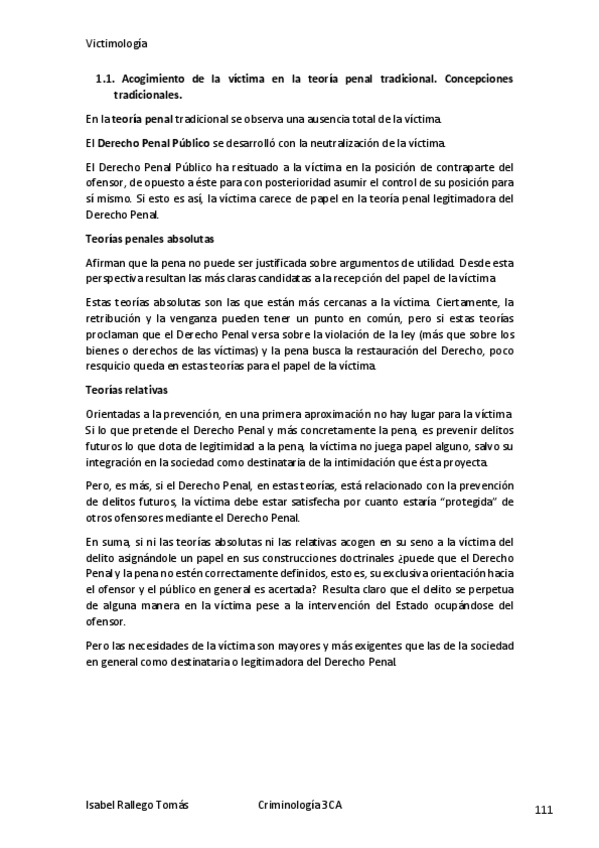 Victimología

1.1. Acogimiento de la víctima en la teoría penal tradicional. Concepciones tradicionales.

En la teoría penal tradicional se observa una ausencia total de la víctima.

El Derecho Penal Público se desarrolló con la neutralización de la víctima.

El Derecho Penal Público ha resituado a la víctima en la posición de contraparte del ofensor, de opuesto a éste para con posterioridad asumir el control de su posición para sí mismo. Si esto es así, la víctima carece de papel en la teoría penal legitimadora del Derecho Penal.

Teorías penales absolutas

Afirman que la pena no puede ser justificada sobre argumentos de utilidad. Desde esta perspectiva resultan las más claras candidatas a la recepción del papel de la víctima.

Estas teorías absolutas son las que están más cercanas a la víctima. Ciertamente, la retribución y la venganza pueden tener un punto en común, pero si estas teorías proclaman que el Derecho Penal versa sobre la violación de la ley (más que sobre los bienes o derechos de las víctimas) y la pena busca la restauración del Derecho, poco resquicio queda en estas teorías para el papel de la víctima.

Teorías relativas

Orientadas a la prevención, en una primera aproximación no hay lugar para la víctima. Si lo que pretende el Derecho Penal y más concretamente la pena, es prevenir delitos futuros lo que dota de legitimidad a la pena, la víctima no juega papel alguno, salvo su integración en la sociedad como destinataria de la intimidación que ésta proyecta.

Pero, es más, si el Derecho Penal, en estas teorías, está relacionado con la prevención de delitos futuros, la víctima debe estar satisfecha por cuanto estaría "protegida" de otros ofensores mediante el Derecho Penal.

En suma, si ni las teorías absolutas ni las relativas acogen en su seno a la víctima del delito asignándole un papel en sus construcciones doctrinales ¿puede que el Derecho Penal y la pena no estén correctamente definidos, esto es, su exclusiva orientación hacia el ofensor y el público en general es acertada? Resulta claro que el delito se perpetua de alguna manera en la víctima pese a la intervención del Estado ocupándose del ofensor.

Pero las necesidades de la víctima son mayores y más exigentes que las de la sociedad en general como destinataria o legitimadora del Derecho Penal.

Isabel Rallego Tomás Criminología 3CA 111